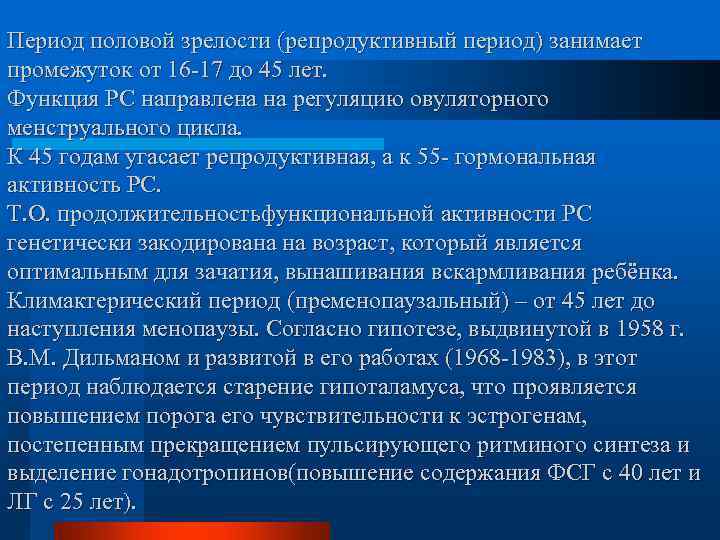 Период половой зрелости (репродуктивный период) занимает промежуток от 16-17 до 45 лет.
Функция РС направлена на регуляцию овуляторного менструального цикла.
К 45 годам угасает репродуктивная, а к 55- гормональная активность РС.
Т.О. продолжительностьфункциональной активности РС генетически закодирована на возраст, который является оптимальным для зачатия, вынашивания вскармливания ребёнка.
Климактерический период (пременопаузальный) – от 45 лет до наступления менопаузы. Согласно гипотезе, выдвинутой в 1958 г. В.М. Дильманом и развитой в его работах (1968-1983), в этот период наблюдается старение гипоталамуса, что проявляется повышением порога его чувствительности к эстрогенам, постепенным прекращением пульсирующего ритминого синтеза и выделение гонадотропинов(повышение содержания ФСГ с 40 лет и ЛГ с 25 лет).